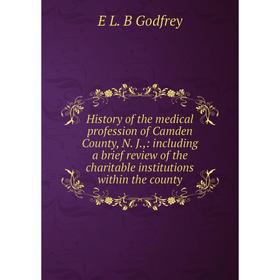 E L. B Godfrey

History of the medical profession of Camden County, N. J.,: including a brief review of the charitable institutions within the county